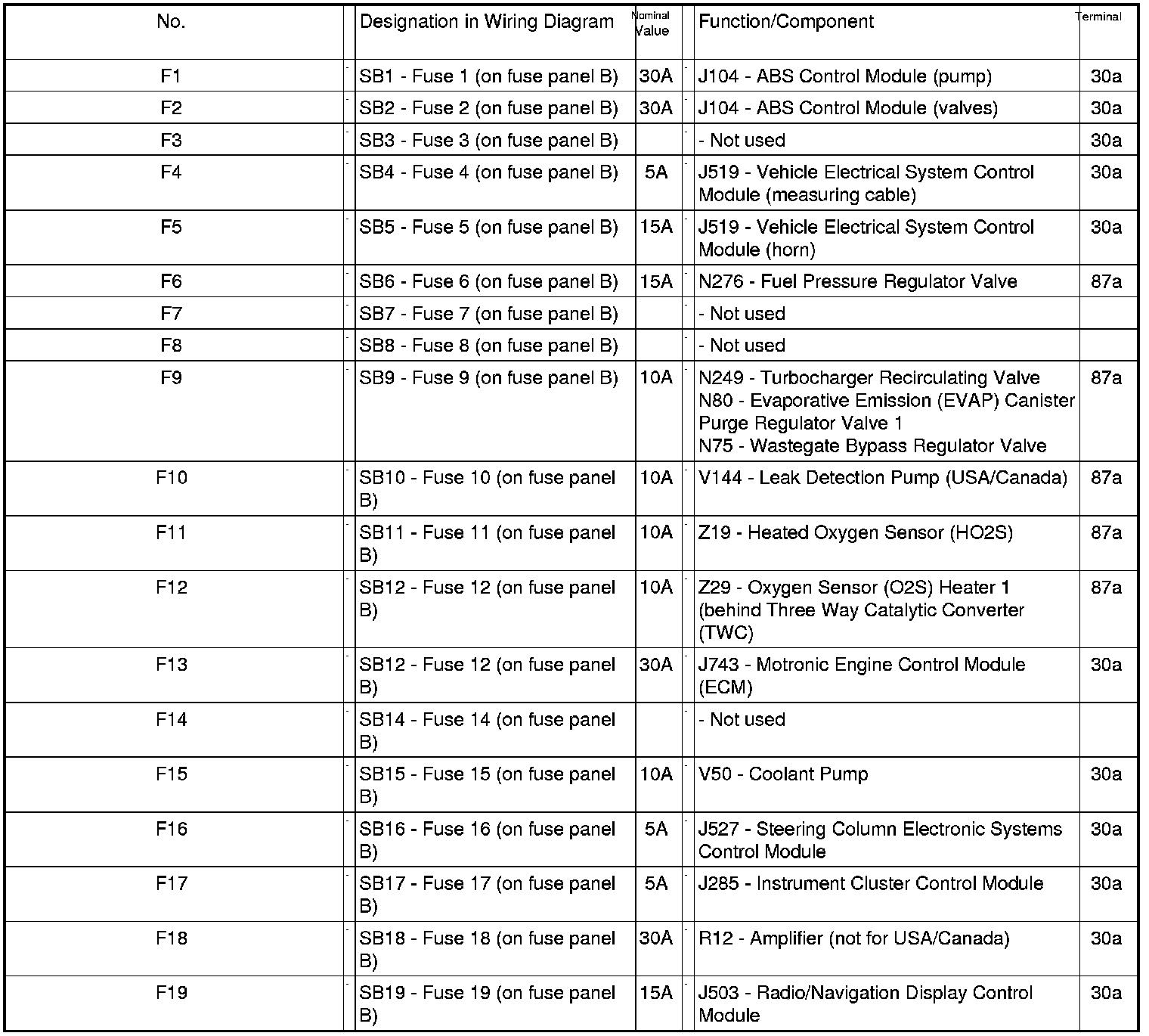 | No. | Designation in Wiring Diagram | Nominal Value | Function/Component | Terminal |
|---|---|---|---|---|
| F1 | SB1 - Fuse 1 (on fuse panel B) | 30A | J104 - ABS Control Module (pump) | 30a |
| F2 | SB2 - Fuse 2 (on fuse panel B) | 30A | J104 - ABS Control Module (valves) | 30a |
| F3 | SB3 - Fuse 3 (on fuse panel B) | | - Not used | 30a |
| F4 | SB4 - Fuse 4 (on fuse panel B) | 5A | J519 - Vehicle Electrical System Control Module (measuring cable) | 30a |
| F5 | SB5 - Fuse 5 (on fuse panel B) | 15A | J519 - Vehicle Electrical System Control Module (horn) | 30a |
| F6 | SB6 - Fuse 6 (on fuse panel B) | 15A | N276 - Fuel Pressure Regulator Valve | 87a |
| F7 | SB7 - Fuse 7 (on fuse panel B) | | - Not used | |
| F8 | SB8 - Fuse 8 (on fuse panel B) | | - Not used | |
| F9 | SB9 - Fuse 9 (on fuse panel B) | 10A | N249 - Turbocharger Recirculating Valve N80 - Evaporative Emission (EVAP) Canister Purge Regulator Valve 1 N75 - Wastegate Bypass Regulator Valve | 87a |
| F10 | SB10 - Fuse 10 (on fuse panel B) | 10A | V144 - Leak Detection Pump (USA/Canada) | 87a |
| F11 | SB11 - Fuse 11 (on fuse panel B) | 10A | Z19 - Heated Oxygen Sensor (HO2S) | 87a |
| F12 | SB12 - Fuse 12 (on fuse panel B) | 10A | Z29 - Oxygen Sensor (O2S) Heater 1 (behind Three Way Catalytic Converter (TWC) | 87a |
| F13 | SB12 - Fuse 12 (on fuse panel B) | 30A | J743 - Motronic Engine Control Module (ECM) | 30a |
| F14 | SB14 - Fuse 14 (on fuse panel B) | | - Not used | |
| F15 | SB15 - Fuse 15 (on fuse panel B) | 10A | V50 - Coolant Pump | 30a |
| F16 | SB16 - Fuse 16 (on fuse panel B) | 5A | J527 - Steering Column Electronic Systems Control Module | 30a |
| F17 | SB17 - Fuse 17 (on fuse panel B) | 5A | J285 - Instrument Cluster Control Module | 30a |
| F18 | SB18 - Fuse 18 (on fuse panel B) | 30A | R12 - Amplifier (not for USA/Canada) | 30a |
| F19 | SB19 - Fuse 19 (on fuse panel B) | 15A | J503 - Radio/Navigation Display Control Module | 30a |